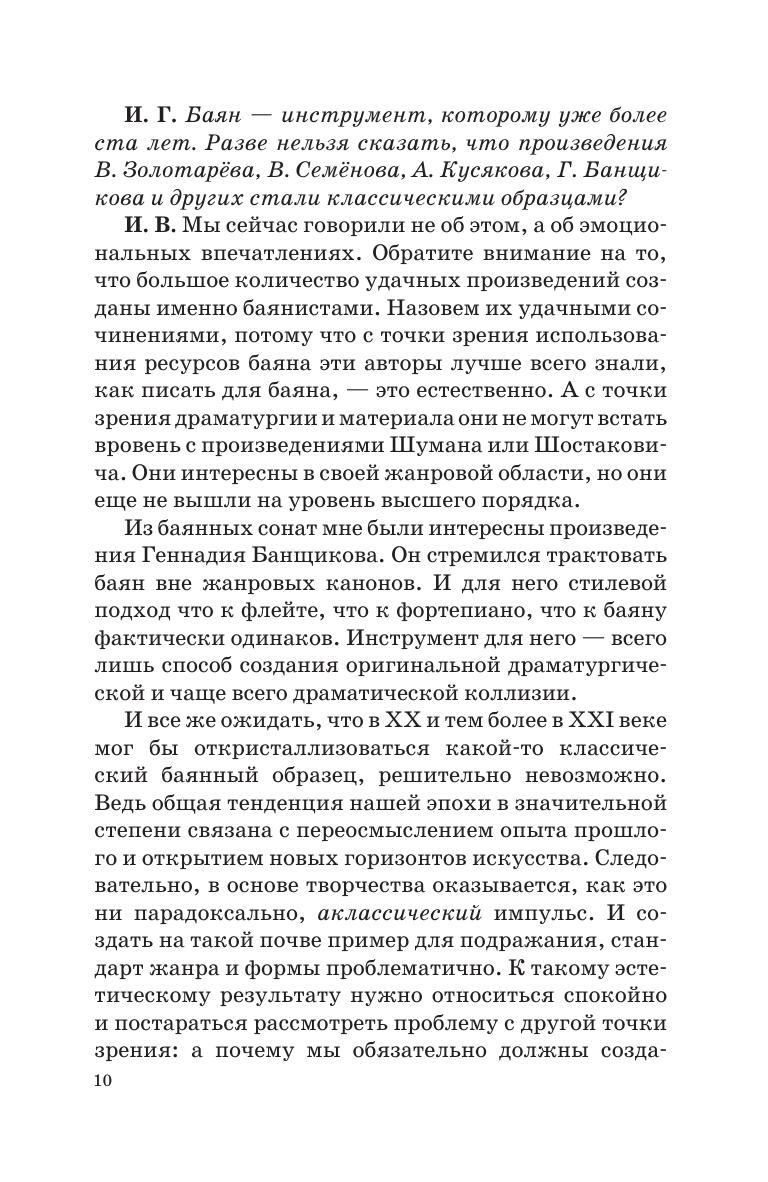 И. Г. Баян — инструмент, которому уже более ста лет. Разве нельзя сказать, что произведения В. Золотарёва, В. Семёнова, А. Кусякова, Г. Банщикова и других стали классическими образцами?

И. В. Мы сейчас говорили не об этом, а об эмоциональных впечатлениях. Обратите внимание на то, что большое количество удачных произведений созданы именно баянистами. Назовем их удачными сочинениями, потому что с точки зрения использования ресурсов баяна эти авторы лучше всего знали, как писать для баяна, — это естественно. А с точки зрения драматургии и материала они не могут встать вровень с произведениями Шумана или Шостаковича. Они интересны в своей жанровой области, но они еще не вышли на уровень высшего порядка.

Из баянных сонат мне были интересны произведения Геннадия Банщикова. Он стремился трактовать баян вне жанровых канонов. И для него стилевой подход что к флейте, что к фортепиано, что к баяну фактически одинаков. Инструмент для него — всего лишь способ создания оригинальной драматургической и чаще всего драматической коллизии.

И все же ожидать, что в XX и тем более в XXI веке мог бы откристаллизоваться какой-то классический баянный образец, решительно невозможно. Ведь общая тенденция нашей эпохи в значительной степени связана с переосмыслением опыта прошлого и открытием новых горизонтов искусства. Следовательно, в основе творчества оказывается, как это ни парадоксально, аклассический импульс. И создать на такой почве пример для подражания, стандарт жанра и формы проблематично. К такому эстетическому результату нужно относиться спокойно и постараться рассмотреть проблему с другой точки зрения: а почему мы обязательно должны созда-

10